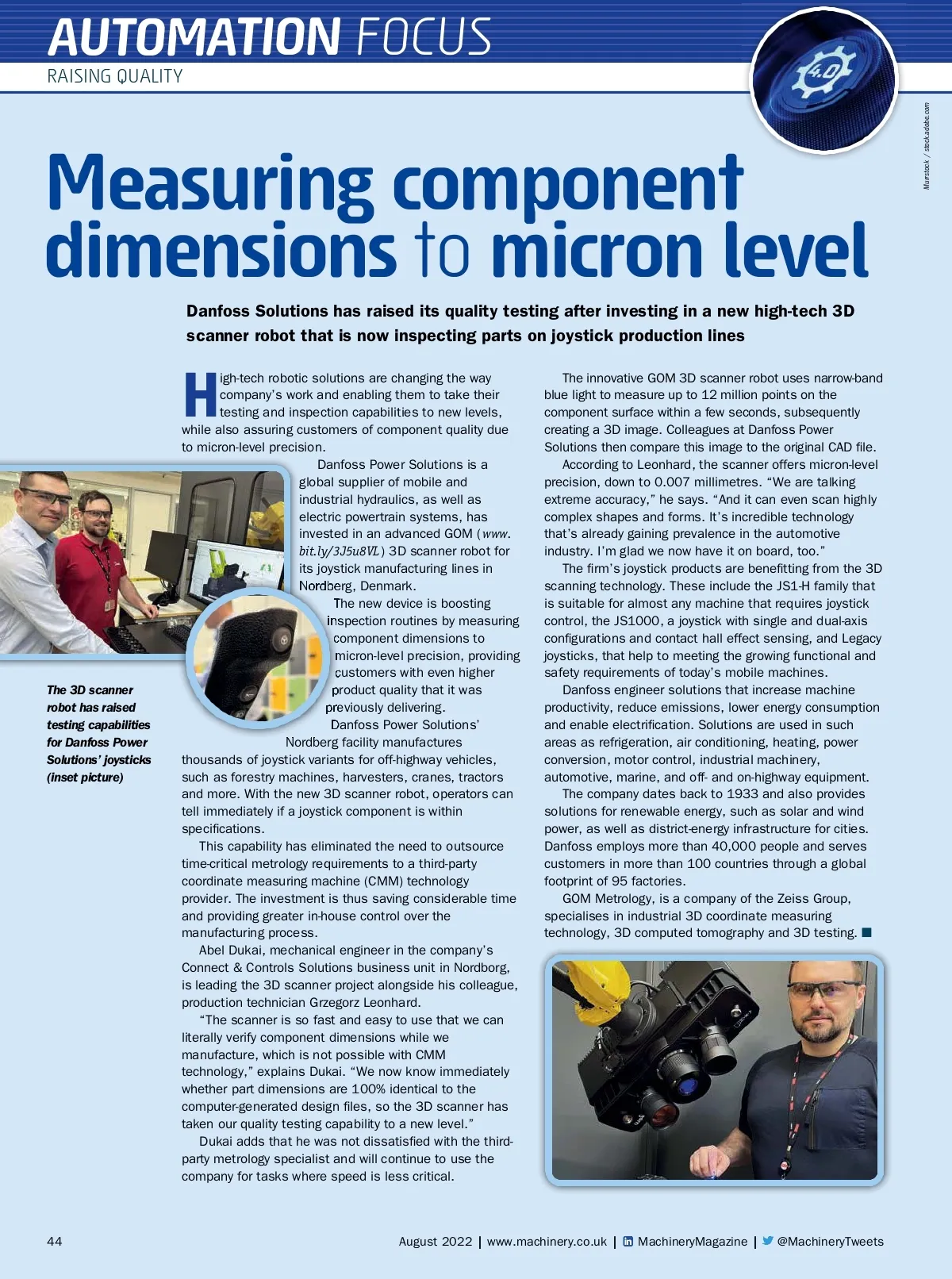 AUTOMATION FOCUS
RAISING QUALITY

4.0

Murrstock / stock.adobe.com

Measuring component dimensions to micron level

Danfoss Solutions has raised its quality testing after investing in a new high-tech 3D scanner robot that is now inspecting parts on joystick production lines

High-tech robotic solutions are changing the way company's work and enabling them to take their testing and inspection capabilities to new levels, while also assuring customers of component quality due to micron-level precision.

Danfoss Power Solutions is a global supplier of mobile and industrial hydraulics, as well as electric powertrain systems, has invested in an advanced GOM (www.bit.ly/3J5u8VL) 3D scanner robot for its joystick manufacturing lines in Nordberg, Denmark.

The new device is boosting inspection routines by measuring component dimensions to micron-level precision, providing customers with even higher product quality that it was previously delivering.

Danfoss Power Solutions' Nordberg facility manufactures thousands of joystick variants for off-highway vehicles, such as forestry machines, harvesters, cranes, tractors and more. With the new 3D scanner robot, operators can tell immediately if a joystick component is within specifications.

This capability has eliminated the need to outsource time-critical metrology requirements to a third-party coordinate measuring machine (CMM) technology provider. The investment is thus saving considerable time and providing greater in-house control over the manufacturing process.

Abel Dukai, mechanical engineer in the company's Connect & Controls Solutions business unit in Nordborg, is leading the 3D scanner project alongside his colleague, production technician Grzegorz Leonhard.

"The scanner is so fast and easy to use that we can literally verify component dimensions while we manufacture, which is not possible with CMM technology," explains Dukai. "We now know immediately whether part dimensions are 100% identical to the computer-generated design files, so the 3D scanner has taken our quality testing capability to a new level."

Dukai adds that he was not dissatisfied with the third-party metrology specialist and will continue to use the company for tasks where speed is less critical.

The 3D scanner robot has raised testing capabilities for Danfoss Power Solutions' joysticks (inset picture)

The innovative GOM 3D scanner robot uses narrow-band blue light to measure up to 12 million points on the component surface within a few seconds, subsequently creating a 3D image. Colleagues at Danfoss Power Solutions then compare this image to the original CAD file.

According to Leonhard, the scanner offers micron-level precision, down to 0.007 millimetres. "We are talking extreme accuracy," he says. "And it can even scan highly complex shapes and forms. It's incredible technology that's already gaining prevalence in the automotive industry. I'm glad we now have it on board, too."

The firm's joystick products are benefitting from the 3D scanning technology. These include the JS1-H family that is suitable for almost any machine that requires joystick control, the JS1000, a joystick with single and dual-axis configurations and contact hall effect sensing, and Legacy joysticks, that help to meeting the growing functional and safety requirements of today's mobile machines.

Danfoss engineer solutions that increase machine productivity, reduce emissions, lower energy consumption and enable electrification. Solutions are used in such areas as refrigeration, air conditioning, heating, power conversion, motor control, industrial machinery, automotive, marine, and off- and on-highway equipment.

The company dates back to 1933 and also provides solutions for renewable energy, such as solar and wind power, as well as district-energy infrastructure for cities. Danfoss employs more than 40,000 people and serves customers in more than 100 countries through a global footprint of 95 factories.

GOM Metrology, is a company of the Zeiss Group, specialises in industrial 3D coordinate measuring technology, 3D computed tomography and 3D testing.

44 August 2022 | www.machinery.co.uk | MachineryMagazine | @MachineryTweets